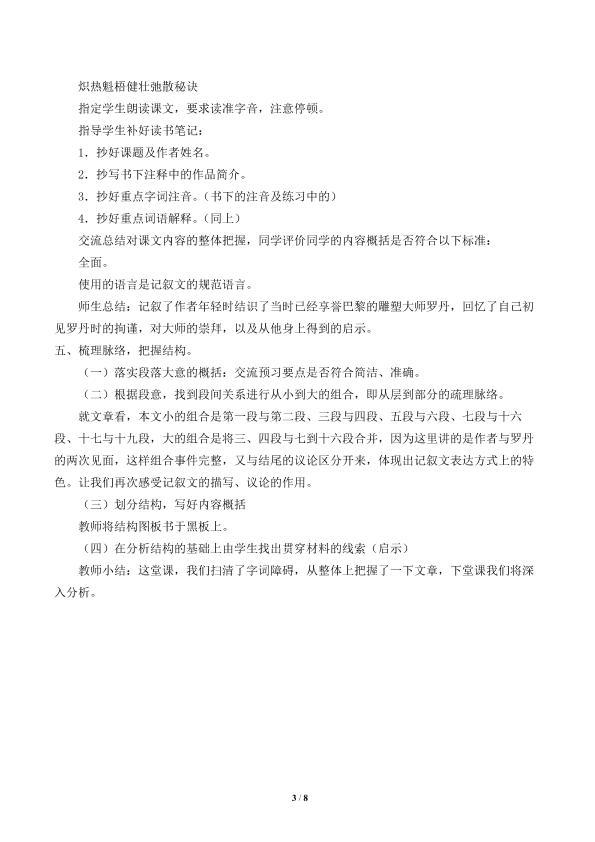 炽热魁梧健壮弛散秘诀

指定学生朗读课文，要求读准字音，注意停顿。

指导学生补好读书笔记：

1．抄好课题及作者姓名。

2．抄写书下注释中的作品简介。

3．抄好重点字词注音。（书下的注音及练习中的）

4．抄好重点词语解释。（同上）

交流总结对课文内容的整体把握，同学评价同学的内容概括是否符合以下标准：

全面。

使用的语言是记叙文的规范语言。

师生总结：记叙了作者年轻时结识了当时已经享誉巴黎的雕塑大师罗丹，回忆了自己初见罗丹时的拘谨，对大师的崇拜，以及从他身上得到的启示。

五、梳理脉络，把握结构。

（一）落实段落大意的概括：交流预习要点是否符合简洁、准确。

（二）根据段意，找到段间关系进行从小到大的组合，即从层到部分的疏理脉络。

就文章看，本文小的组合是第一段与第二段、三段与四段、五段与六段、七段与十六段、十七与十九段，大的组合是将三、四段与七到十六段合并，因为这里讲的是作者与罗丹的两次见面，这样组合事件完整，又与结尾的议论区分开来，体现出记叙文表达方式上的特色。让我们再次感受记叙文的描写、议论的作用。

（三）划分结构，写好内容概括

教师将结构图板书于黑板上。

（四）在分析结构的基础上由学生找出贯穿材料的线索（启示）

教师小结：这堂课，我们扫清了字词障碍，从整体上把握了一下文章，下堂课我们将深入分析。

3 / 8